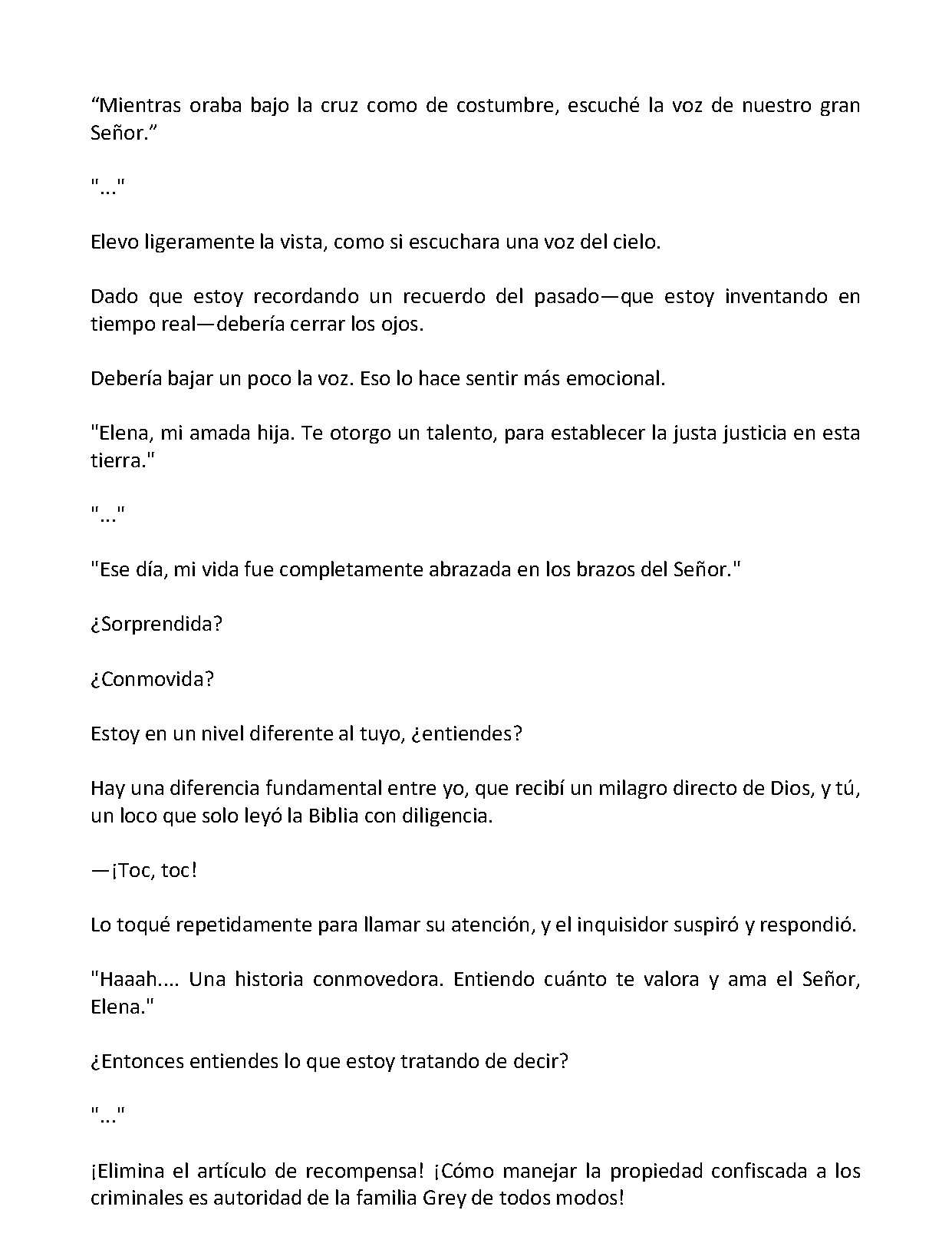 "Mientras oraba bajo la cruz como de costumbre, escuché la voz de nuestro gran Señor."

"..."

Elevo ligeramente la vista, como si escuchara una voz del cielo.

Dado que estoy recordando un recuerdo del pasado—que estoy inventando en tiempo real—debería cerrar los ojos.

Debería bajar un poco la voz. Eso lo hace sentir más emocional.

"Elena, mi amada hija. Te otorgo un talento, para establecer la justa justicia en esta tierra."

"..."

"Ese día, mi vida fue completamente abrazada en los brazos del Señor."

¿Sorprendida?

¿Conmovida?

Estoy en un nivel diferente al tuyo, ¿entiendes?

Hay una diferencia fundamental entre yo, que recibí un milagro directo de Dios, y tú, un loco que solo leyó la Biblia con diligencia.

—¡Toc, toc!

Lo toqué repetidamente para llamar su atención, y el inquisidor suspiró y respondió.

"Haaah.... Una historia conmovedora. Entiendo cuánto te valora y ama el Señor, Elena."

¿Entonces entiendes lo que estoy tratando de decir?

"..."

¡Elimina el artículo de recompensa! ¡Cómo manejar la propiedad confiscada a los criminales es autoridad de la familia Grey de todos modos!